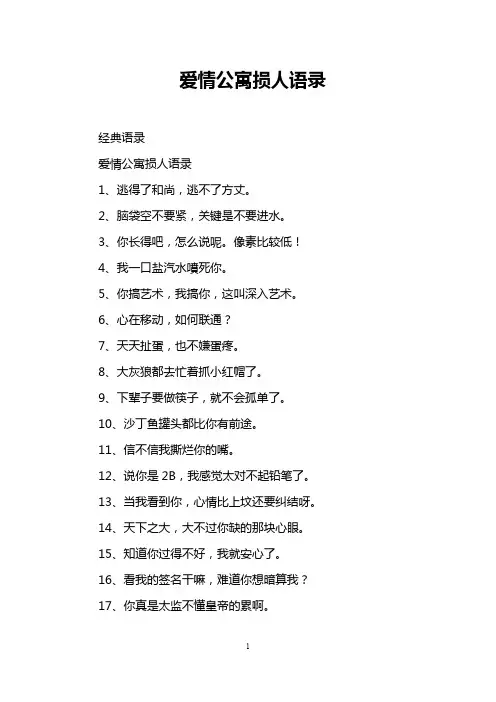 爱情公寓损人语录

经典语录

爱情公寓损人语录

1、逃得了和尚，逃不了方丈。

2、脑袋空不要紧，关键是不要进水。

3、你长得吧，怎么说呢。像素比较低！

4、我一口盐汽水喷死你。

5、你搞艺术，我搞你，这叫深入艺术。

6、心在移动，如何联通？

7、天天扯蛋，也不嫌蛋疼。

8、大灰狼都去忙着抓小红帽了。

9、下辈子要做筷子，就不会孤单了。

10、沙丁鱼罐头都比你有前途。

11、信不信我撕烂你的嘴。

12、说你是 2B，我感觉太对不起铅笔了。

13、当我看到你，心情比上坟还要纠结呀。

14、天下之大，大不过你缺的那块心眼。

15、知道你过得不好，我就安心了。

16、看我的签名干嘛，难道你想暗算我？

17、你真是太监不懂皇帝的累啊。

1